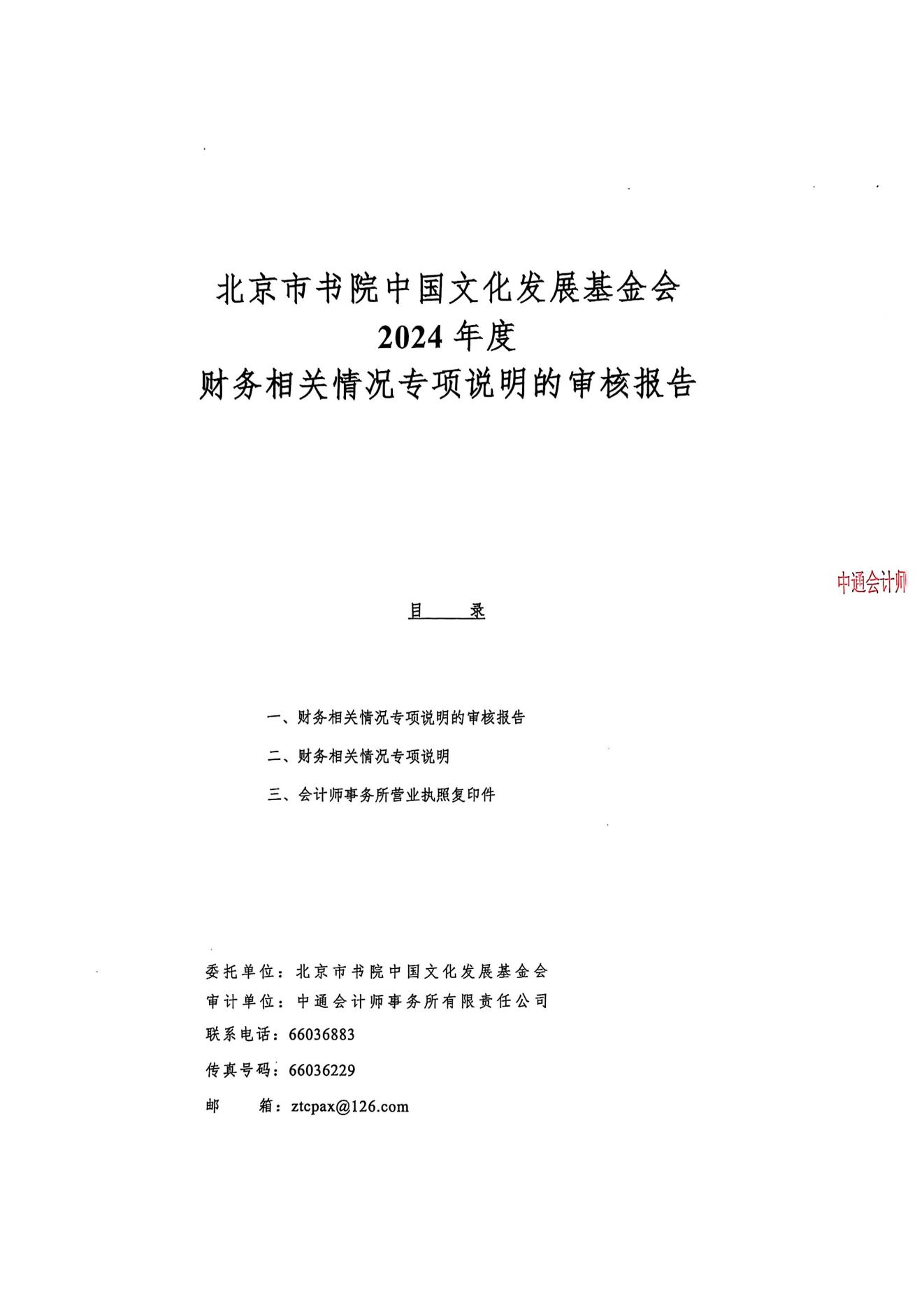 北京市书院中国文化发展基金会
2024 年度
财务相关情况专项说明的审核报告

中通会计师

目　录

一、财务相关情况专项说明的审核报告

二、财务相关情况专项说明

三、会计师事务所营业执照复印件

委托单位：北京市书院中国文化发展基金会
审计单位：中通会计师事务所有限责任公司
联系电话：66036883
传真号码：66036229
邮　　箱：ztcpax@126.com